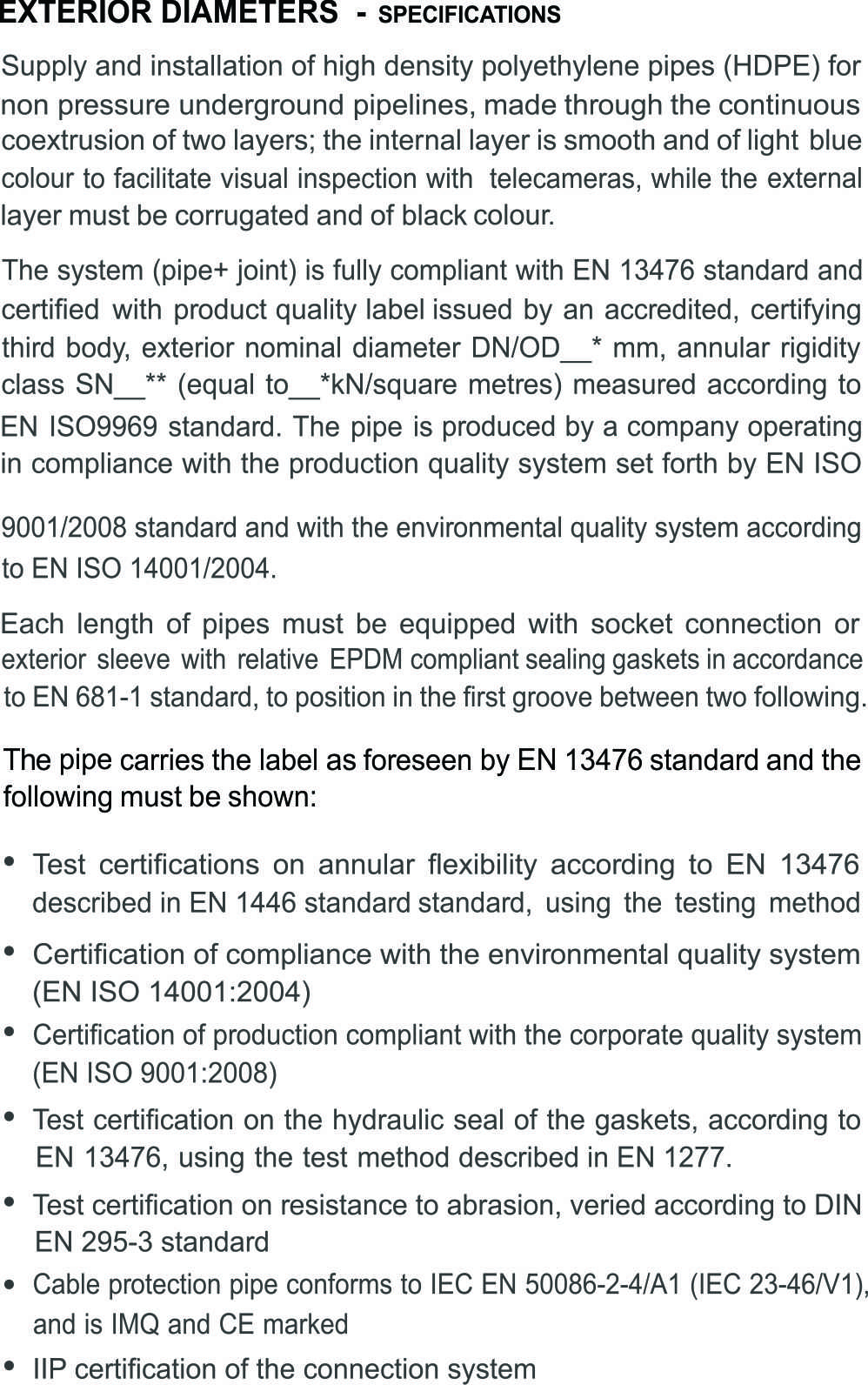 EXTERIOR DIAMETERS - SPECIFICATIONS

Supply and installation of high density polyethylene pipes (HDPE) for non pressure underground pipelines, made through the continuous coextrusion of two layers; the internal layer is smooth and of light blue colour to facilitate visual inspection with telecameras, while the external layer must be corrugated and of black colour.

The system (pipe+ joint) is fully compliant with EN 13476 standard and certified with product quality label issued by an accredited, certifying third body, exterior nominal diameter DN/OD__* mm, annular rigidity class SN__** (equal to__*kN/square metres) measured according to EN ISO9969 standard. The pipe is produced by a company operating in compliance with the production quality system set forth by EN ISO

9001/2008 standard and with the environmental quality system according to EN ISO 14001/2004.

Each length of pipes must be equipped with socket connection or exterior sleeve with relative EPDM compliant sealing gaskets in accordance to EN 681-1 standard, to position in the first groove between two following.

The pipe carries the label as foreseen by EN 13476 standard and the following must be shown:

• Test certifications on annular flexibility according to EN 13476 described in EN 1446 standard standard, using the testing method
• Certification of compliance with the environmental quality system (EN ISO 14001:2004)
• Certification of production compliant with the corporate quality system (EN ISO 9001:2008)
• Test certification on the hydraulic seal of the gaskets, according to EN 13476, using the test method described in EN 1277.
• Test certification on resistance to abrasion, veried according to DIN EN 295-3 standard
• Cable protection pipe conforms to IEC EN 50086-2-4/A1 (IEC 23-46/V1), and is IMQ and CE marked
• IIP certification of the connection system